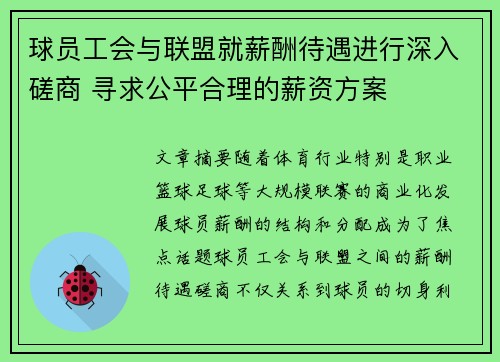 球员工会与联盟就薪酬待遇进行深入磋商 寻求公平合理的薪资方案

文章摘要随着体育行业特别是职业篮球足球等大规模联赛的商业化发展球员薪酬的结构和分配成为了焦点话题球员工会与联盟之间的薪酬待遇磋商不仅关系到球员的切身利